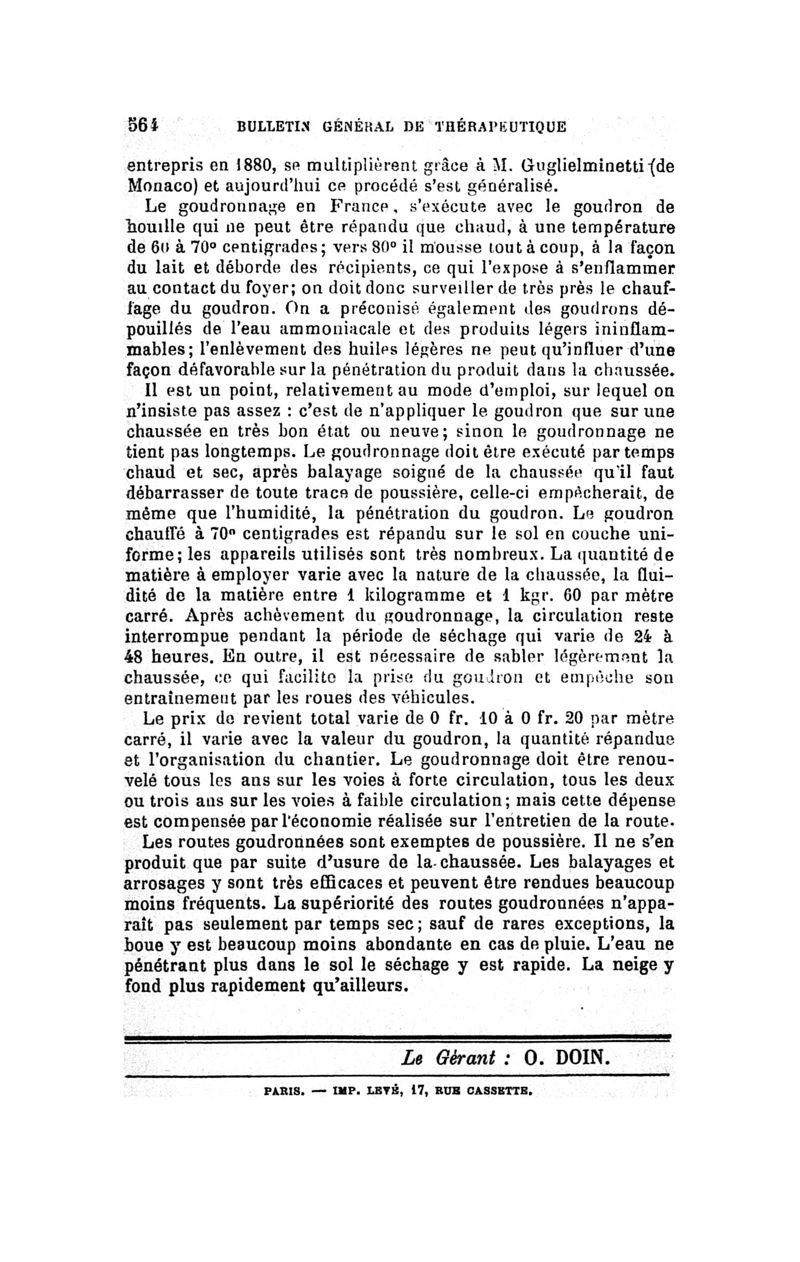 564 BULLETIN GÉNÉRAL DE THÉRAPEUTIQUE

entrepris en 1880, se multiplièrent grâce à M. Guglielminetti (de Monaco) et aujourd'hui ce procédé s'est généralisé.

Le goudronnage en France, s'exécute avec le goudron de houille qui ne peut être répandu que chaud, à une température de 60 à 70° centigrades; vers 80° il mousse tout à coup, à la façon du lait et déborde des récipients, ce qui l'expose à s'enflammer au contact du foyer; on doit donc surveiller de très près le chauffage du goudron. On a préconisé également des goudrons dépouillés de l'eau ammoniacale et des produits légers ininflammables; l'enlèvement des huiles légères ne peut qu'influer d'une façon défavorable sur la pénétration du produit dans la chaussée.

Il est un point, relativement au mode d'emploi, sur lequel on n'insiste pas assez : c'est de n'appliquer le goudron que sur une chaussée en très bon état ou neuve; sinon le goudronnage ne tient pas longtemps. Le goudronnage doit être exécuté par temps chaud et sec, après balayage soigné de la chaussée qu'il faut débarrasser de toute trace de poussière, celle-ci empêcherait, de même que l'humidité, la pénétration du goudron. Le goudron chauffé à 70° centigrades est répandu sur le sol en couche uniforme; les appareils utilisés sont très nombreux. La quantité de matière à employer varie avec la nature de la chaussée, la fluidité de la matière entre 1 kilogramme et 1 kgr. 60 par mètre carré. Après achèvement du goudronnage, la circulation reste interrompue pendant la période de séchage qui varie de 24 à 48 heures. En outre, il est nécessaire de sabler légèrement la chaussée, ce qui facilite la prise du goudron et empêche son entraînement par les roues des véhicules.

Le prix de revient total varie de 0 fr. 10 à 0 fr. 20 par mètre carré, il varie avec la valeur du goudron, la quantité répandue et l'organisation du chantier. Le goudronnage doit être renouvelé tous les ans sur les voies à forte circulation, tous les deux ou trois ans sur les voies à faible circulation; mais cette dépense est compensée par l'économie réalisée sur l'entretien de la route.

Les routes goudronnées sont exemptes de poussière. Il ne s'en produit que par suite d'usure de la chaussée. Les balayages et arrosages y sont très efficaces et peuvent être rendues beaucoup moins fréquents. La supériorité des routes goudronnées n'apparaît pas seulement par temps sec; sauf de rares exceptions, la boue y est beaucoup moins abondante en cas de pluie. L'eau ne pénétrant plus dans le sol le séchage y est rapide. La neige y fond plus rapidement qu'ailleurs.

Le Gérant : O. DOIN.

PARIS. — IMP. LEVÉ, 17, RUE CASSETTE.